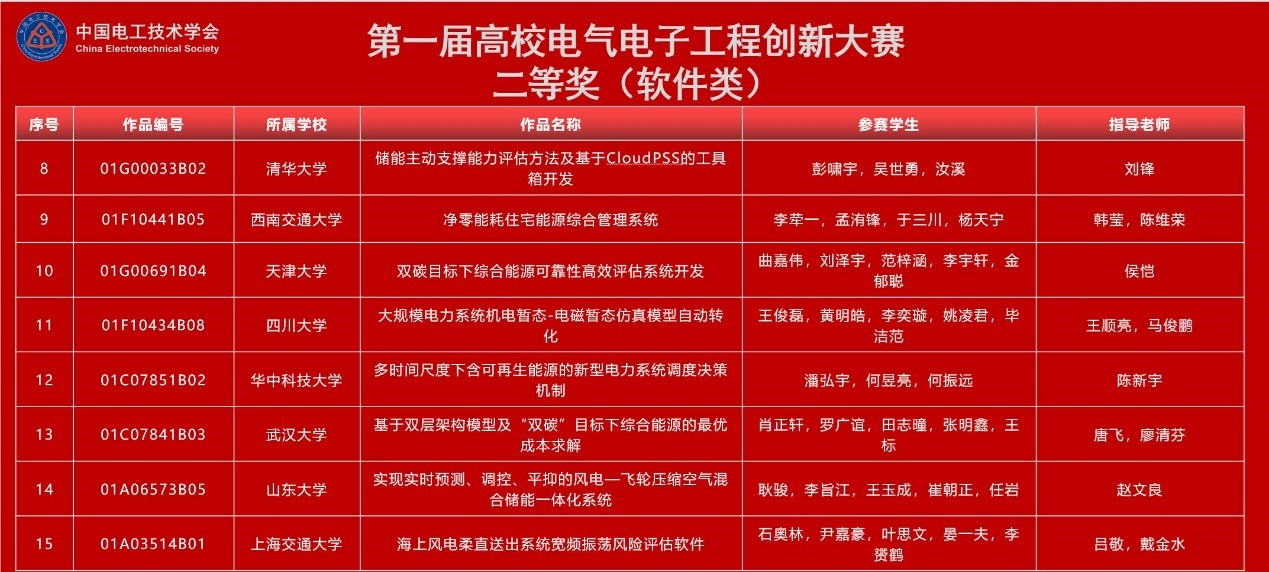 中国电工技术学会
China Electrotechnical Society

第一届高校电气电子工程创新大赛
二等奖（软件类）

| 序号 | 作品编号 | 所属学校 | 作品名称 | 参赛学生 | 指导老师 |
|---|---|---|---|---|---|
| 8 | 01G00033B02 | 清华大学 | 储能主动支撑能力评估方法及基于CloudPSS的工具箱开发 | 彭啸宇，吴世勇，汝溪 | 刘锋 |
| 9 | 01F10441B05 | 西南交通大学 | 净零能耗住宅能源综合管理系统 | 李荦一，孟洧锋，于三川，杨天宁 | 韩莹，陈维荣 |
| 10 | 01G00691B04 | 天津大学 | 双碳目标下综合能源可靠性高效评估系统开发 | 曲嘉伟，刘泽宇，范梓涵，李宇轩，金郁聪 | 侯恺 |
| 11 | 01F10434B08 | 四川大学 | 大规模电力系统机电暂态-电磁暂态仿真模型自动转化 | 王俊磊，黄明皓，李奕璇，姚凌君，毕洁范 | 王顺亮，马俊鹏 |
| 12 | 01C07851B02 | 华中科技大学 | 多时间尺度下含可再生能源的新型电力系统调度决策机制 | 潘弘宇，何昱亮，何振远 | 陈新宇 |
| 13 | 01C07841B03 | 武汉大学 | 基于双层架构模型及“双碳”目标下综合能源的最优成本求解 | 肖正轩，罗广谊，田志曈，张明鑫，王标 | 唐飞，廖清芬 |
| 14 | 01A06573B05 | 山东大学 | 实现实时预测、调控、平抑的风电—飞轮压缩空气混合储能一体化系统 | 耿骏，李旨江，王玉成，崔朝正，任岩 | 赵文良 |
| 15 | 01A03514B01 | 上海交通大学 | 海上风电柔直送出系统宽频振荡风险评估软件 | 石奥林，尹嘉豪，叶思文，晏一夫，李赟鹤 | 吕敬，戴金水 |